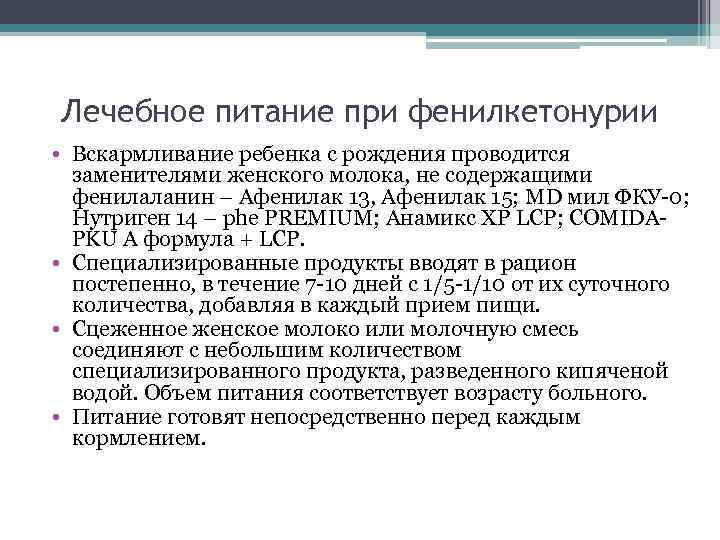 Лечебное питание при фенилкетонурии

• Вскармливание ребенка с рождения проводится заменителями женского молока, не содержащими фенилаланин – Афенилак 13, Афенилак 15; MD мил ФКУ-0; Нутриген 14 – phe PREMIUM; Анамикс XP LCP; COMIDA-PKU A формула + LCP.
• Специализированные продукты вводят в рацион постепенно, в течение 7-10 дней с 1/5-1/10 от их суточного количества, добавляя в каждый прием пищи.
• Сцеженное женское молоко или молочную смесь соединяют с небольшим количеством специализированного продукта, разведенного кипяченой водой. Объем питания соответствует возрасту больного.
• Питание готовят непосредственно перед каждым кормлением.